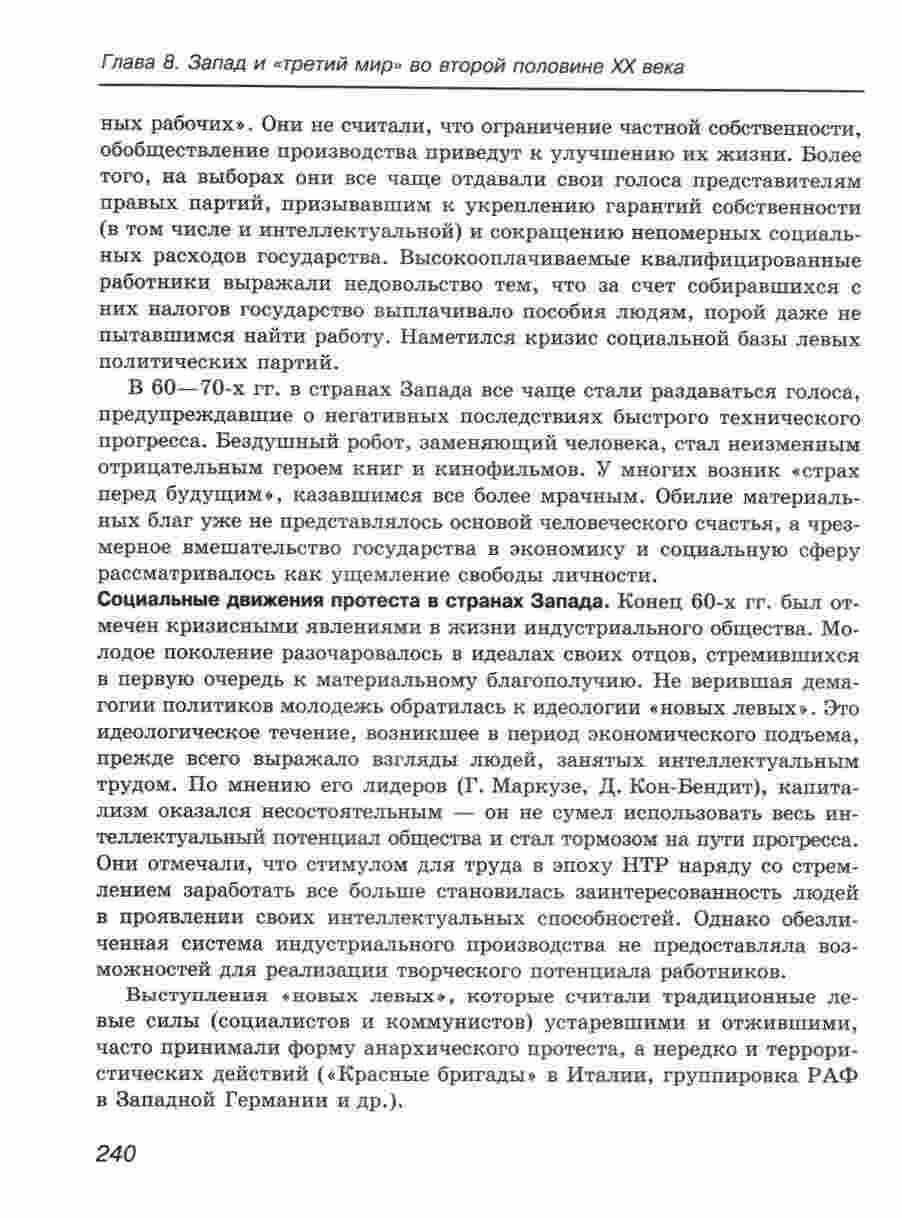 Глава 8. Запад и «третий мир» во второй половине XX века

ных рабочих». Они не считали, что ограничение частной собственности, обобществление производства приведут к улучшению их жизни. Более того, на выборах они все чаще отдавали свои голоса представителям правых партий, призывавшим к укреплению гарантий собственности (в том числе и интеллектуальной) и сокращению непомерных социальных расходов государства. Высокооплачиваемые квалифицированные работники выражали недовольство тем, что за счет собиравшихся с них налогов государство выплачивало пособия людям, порой даже не пытавшимся найти работу. Наметился кризис социальной базы левых политических партий.

В 60—70-х гг. в странах Запада все чаще стали раздаваться голоса, предупреждавшие о негативных последствиях быстрого технического прогресса. Бездушный робот, заменяющий человека, стал неизменным отрицательным героем книг и кинофильмов. У многих возник «страх перед будущим», казавшимся все более мрачным. Обилие материальных благ уже не представлялось основой человеческого счастья, а чрезмерное вмешательство государства в экономику и социальную сферу рассматривалось как ущемление свободы личности.

Социальные движения протеста в странах Запада. Конец 60-х гг. был отмечен кризисными явлениями в жизни индустриального общества. Молодое поколение разочаровалось в идеалах своих отцов, стремившихся в первую очередь к материальному благополучию. Не верившая демагогии политиков молодежь обратилась к идеологии «новых левых». Это идеологическое течение, возникшее в период экономического подъема, прежде всего выражало взгляды людей, занятых интеллектуальным трудом. По мнению его лидеров (Г. Маркузе, Д. Кон-Бендит), капитализм оказался несостоятельным — он не сумел использовать весь интеллектуальный потенциал общества и стал тормозом на пути прогресса. Они отмечали, что стимулом для труда в эпоху НТР наряду со стремлением заработать все больше становилась заинтересованность людей в проявлении своих интеллектуальных способностей. Однако обезличенная система индустриального производства не предоставляла возможностей для реализации творческого потенциала работников.

Выступления «новых левых», которые считали традиционные левые силы (социалистов и коммунистов) устаревшими и отжившими, часто принимали форму анархического протеста, а нередко и террористических действий («Красные бригады» в Италии, группировка РАФ в Западной Германии и др.).

240